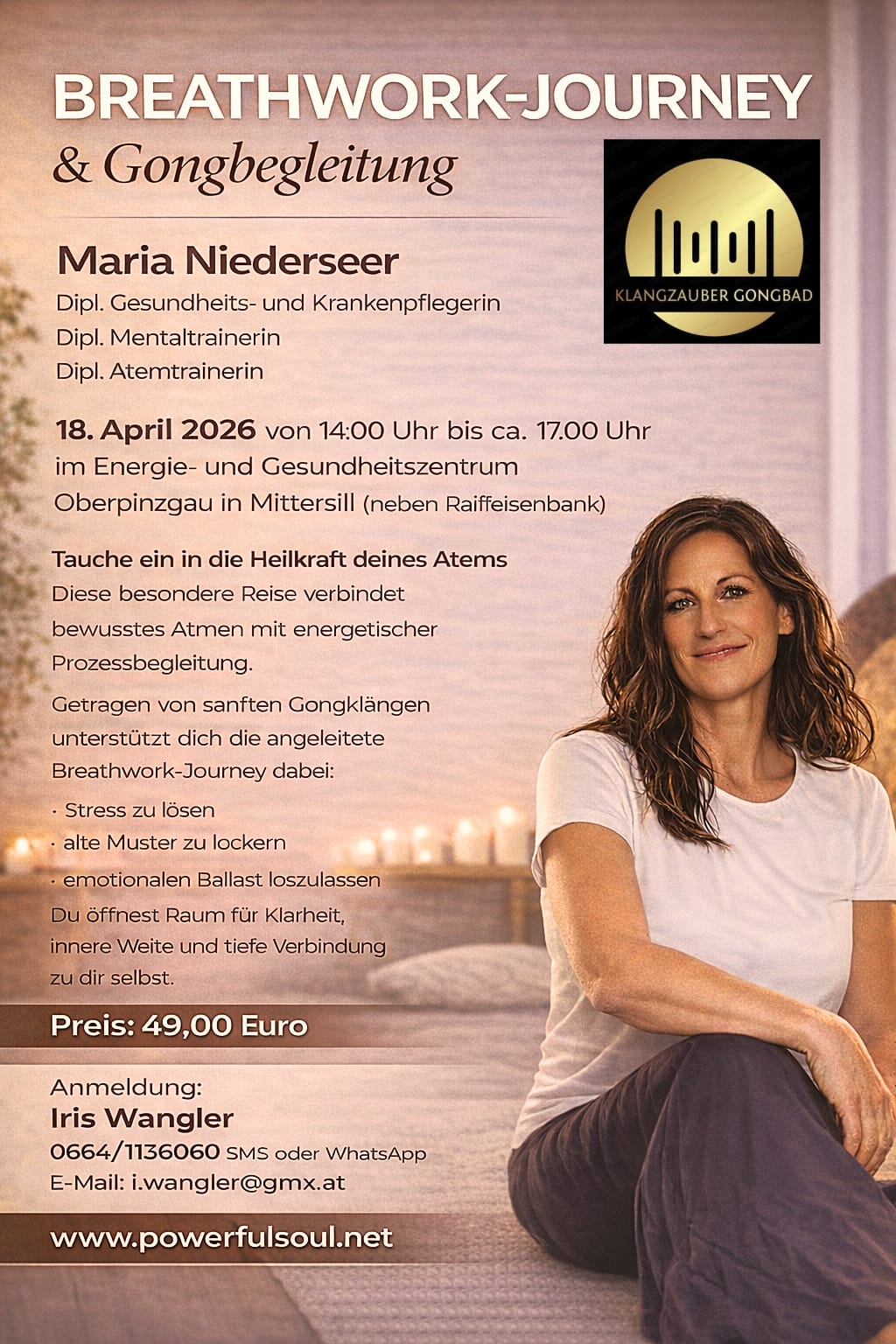 BREATHWORK-JOURNEY
& Gongbegleitung

KLANGZAUBER GONGBAD

Maria Niederseer
Dipl. Gesundheits- und Krankenpflegerin
Dipl. Mentaltrainerin
Dipl. Atemtrainerin

18. April 2026 von 14:00 Uhr bis ca. 17.00 Uhr im Energie- und Gesundheitszentrum Oberpinzgau in Mittersill (neben Raiffeisenbank)

Tauche ein in die Heilkraft deines Atems
Diese besondere Reise verbindet bewusstes Atmen mit energetischer Prozessbegleitung.

Getragen von sanften Gongklängen unterstützt dich die angeleitete Breathwork-Journey dabei:
· Stress zu lösen
· alte Muster zu lockern
· emotionalen Ballast loszulassen
Du öffnest Raum für Klarheit, innere Weite und tiefe Verbindung zu dir selbst.

Preis: 49,00 Euro

Anmeldung:
Iris Wangler
0664/1136060 SMS oder WhatsApp
E-Mail: i.wangler@gmx.at

www.powerfulsoul.net